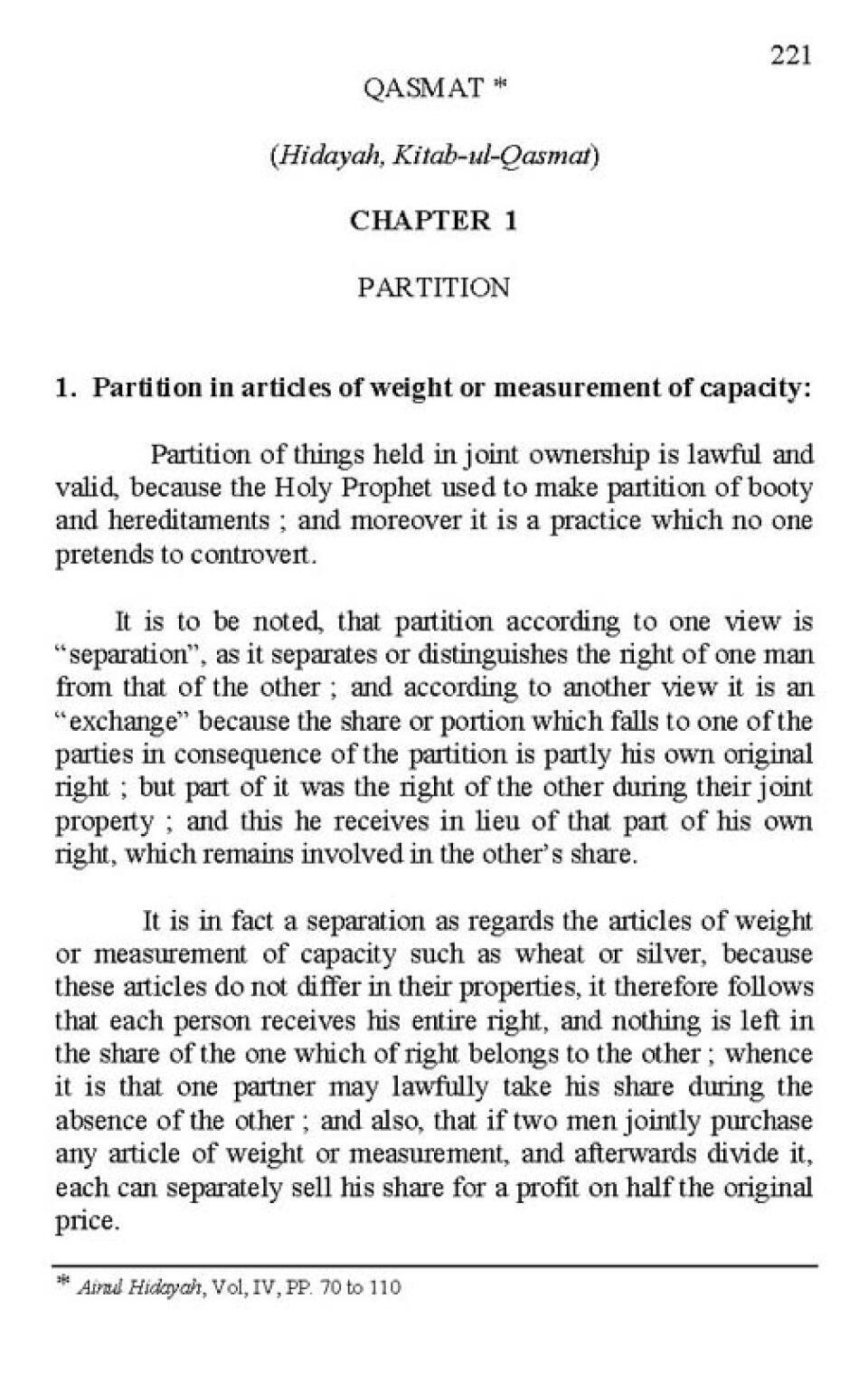 221

QASMAT *

(Hidayah, Kitab-ul-Qasmat)

CHAPTER 1

PARTITION

1. Partition in articles of weight or measurement of capacity:

Partition of things held in joint ownership is lawful and valid, because the Holy Prophet used to make partition of booty and hereditaments ; and moreover it is a practice which no one pretends to controvert.

It is to be noted, that partition according to one view is "separation", as it separates or distinguishes the right of one man from that of the other ; and according to another view it is an "exchange" because the share or portion which falls to one of the parties in consequence of the partition is partly his own original right ; but part of it was the right of the other during their joint property ; and this he receives in lieu of that part of his own right, which remains involved in the other's share.

It is in fact a separation as regards the articles of weight or measurement of capacity such as wheat or silver, because these articles do not differ in their properties, it therefore follows that each person receives his entire right, and nothing is left in the share of the one which of right belongs to the other ; whence it is that one partner may lawfully take his share during the absence of the other ; and also, that if two men jointly purchase any article of weight or measurement, and afterwards divide it, each can separately sell his share for a profit on half the original price.

* Ainul Hidayah, Vol, IV, PP. 70 to 110